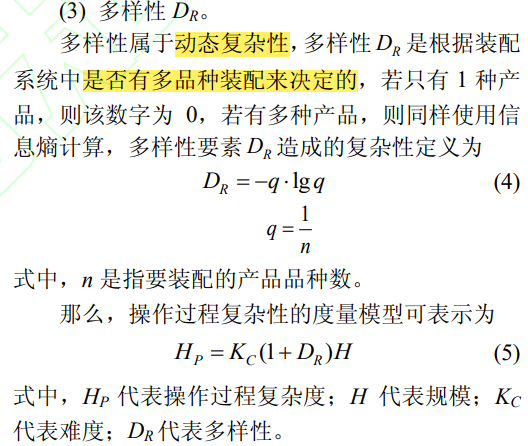 (3) 多样性 $D_R$。

多样性属于动态复杂性，多样性 $D_R$ 是根据装配系统中是否有多品种装配来决定的，若只有 1 种产品，则该数字为 0，若有多种产品，则同样使用信息熵计算，多样性要素 $D_R$ 造成的复杂性定义为

$D_R = -q \cdot \lg q$ (4)

$q = \frac{1}{n}$

式中，$n$ 是指要装配的产品品种数。

那么，操作过程复杂性的度量模型可表示为

$H_P = K_C(1 + D_R)H$ (5)

式中，$H_P$ 代表操作过程复杂度；$H$ 代表规模；$K_C$ 代表难度；$D_R$ 代表多样性。